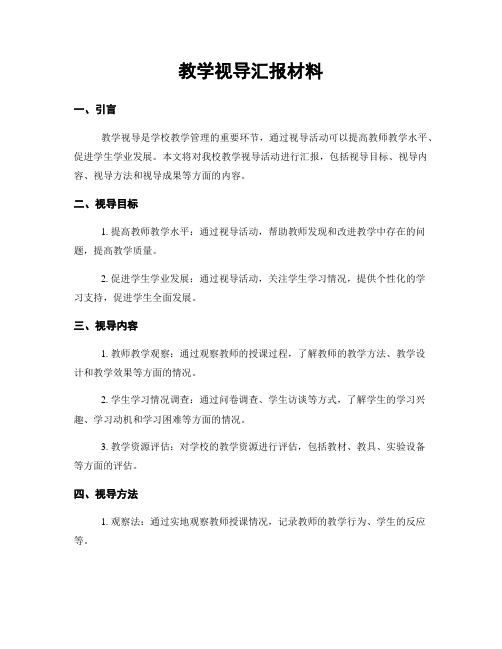 教学视导汇报材料

一、引言

教学视导是学校教学管理的重要环节，通过视导活动可以提高教师教学水平、促进学生学业发展。本文将对我校教学视导活动进行汇报，包括视导目标、视导内容、视导方法和视导成果等方面的内容。

二、视导目标

1. 提高教师教学水平：通过视导活动，帮助教师发现和改进教学中存在的问题，提高教学质量。

2. 促进学生学业发展：通过视导活动，关注学生学习情况，提供个性化的学习支持，促进学生全面发展。

三、视导内容

1. 教师教学观察：通过观察教师的授课过程，了解教师的教学方法、教学设计和教学效果等方面的情况。

2. 学生学习情况调查：通过问卷调查、学生访谈等方式，了解学生的学习兴趣、学习动机和学习困难等方面的情况。

3. 教学资源评估：对学校的教学资源进行评估，包括教材、教具、实验设备等方面的评估。

四、视导方法

1. 观察法：通过实地观察教师授课情况，记录教师的教学行为、学生的反应等。